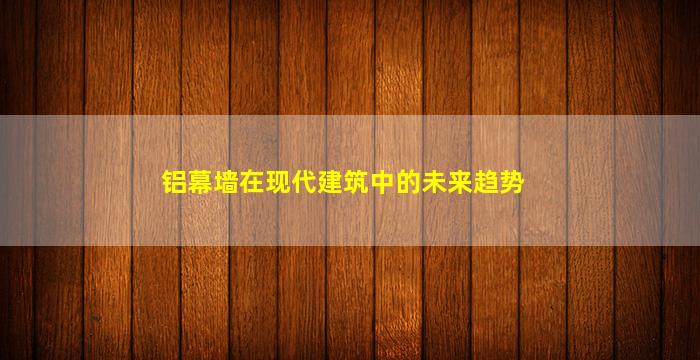 铝幕墙在现代建筑中的未来趋势